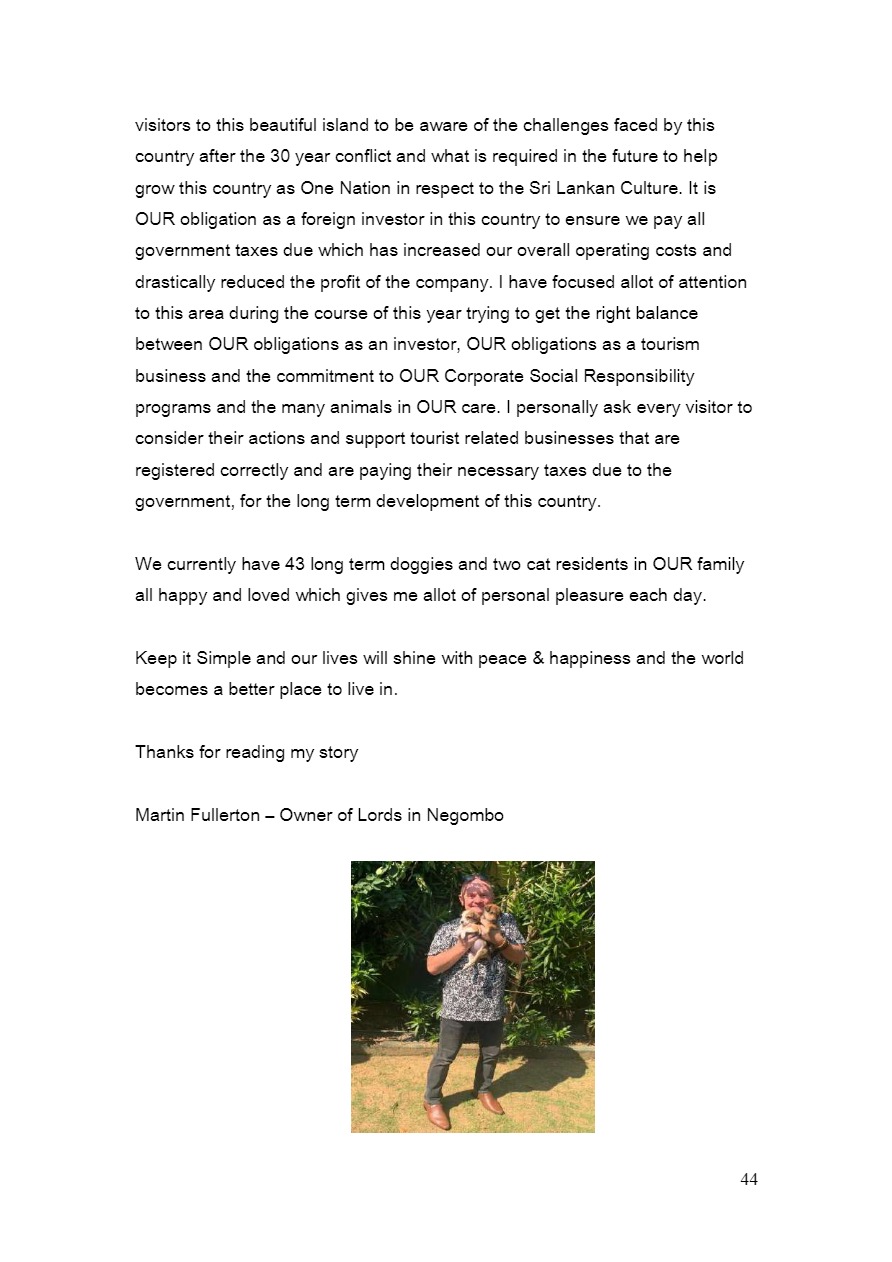 visitors to this beautiful island to be aware of the challenges faced by this country after the 30 year conflict and what is required in the future to help grow this country as One Nation in respect to the Sri Lankan Culture. It is OUR obligation as a foreign investor in this country to ensure we pay all government taxes due which has increased our overall operating costs and drastically reduced the profit of the company. I have focused allot of attention to this area during the course of this year trying to get the right balance between OUR obligations as an investor, OUR obligations as a tourism business and the commitment to OUR Corporate Social Responsibility programs and the many animals in OUR care. I personally ask every visitor to consider their actions and support tourist related businesses that are registered correctly and are paying their necessary taxes due to the government, for the long term development of this country.

We currently have 43 long term doggies and two cat residents in OUR family all happy and loved which gives me allot of personal pleasure each day.

Keep it Simple and our lives will shine with peace & happiness and the world becomes a better place to live in.

Thanks for reading my story

Martin Fullerton – Owner of Lords in Negombo

44